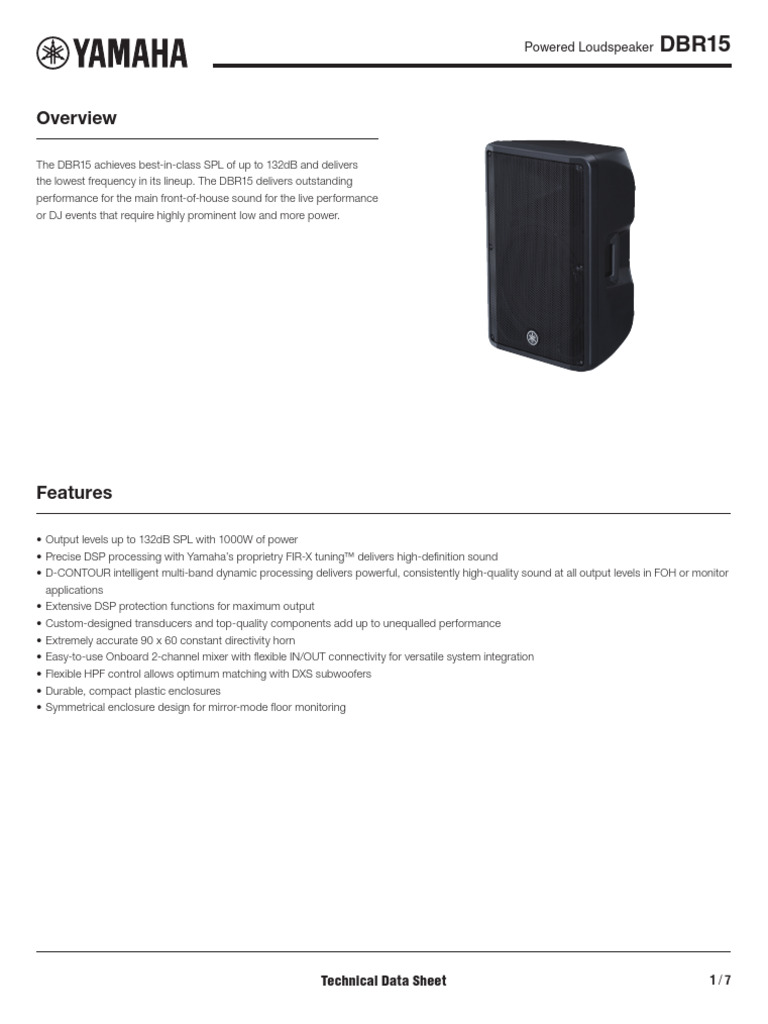 YAMAHA

Powered Loudspeaker DBR15

Overview

The DBR15 achieves best-in-class SPL of up to 132dB and delivers the lowest frequency in its lineup. The DBR15 delivers outstanding performance for the main front-of-house sound for the live performance or DJ events that require highly prominent low and more power.

Features

• Output levels up to 132dB SPL with 1000W of power
• Precise DSP processing with Yamaha's proprietry FIR-X tuning™ delivers high-definition sound
• D-CONTOUR intelligent multi-band dynamic processing delivers powerful, consistently high-quality sound at all output levels in FOH or monitor applications
• Extensive DSP protection functions for maximum output
• Custom-designed transducers and top-quality components add up to unequalled performance
• Extremely accurate 90 x 60 constant directivity horn
• Easy-to-use Onboard 2-channel mixer with flexible IN/OUT connectivity for versatile system integration
• Flexible HPF control allows optimum matching with DXS subwoofers
• Durable, compact plastic enclosures
• Symmetrical enclosure design for mirror-mode floor monitoring

Technical Data Sheet

1 / 7